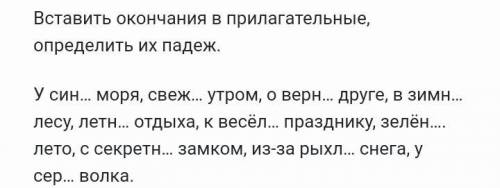 Вставить окончания в прилагательные, определить их падеж.

У син… моря, свеж… утром, о верн… друге, в зимн… лесу, летн… отдыха, к весёл… празднику, зелён…. лето, с секретн… замком, из-за рыхл… снега, у сер… волка.